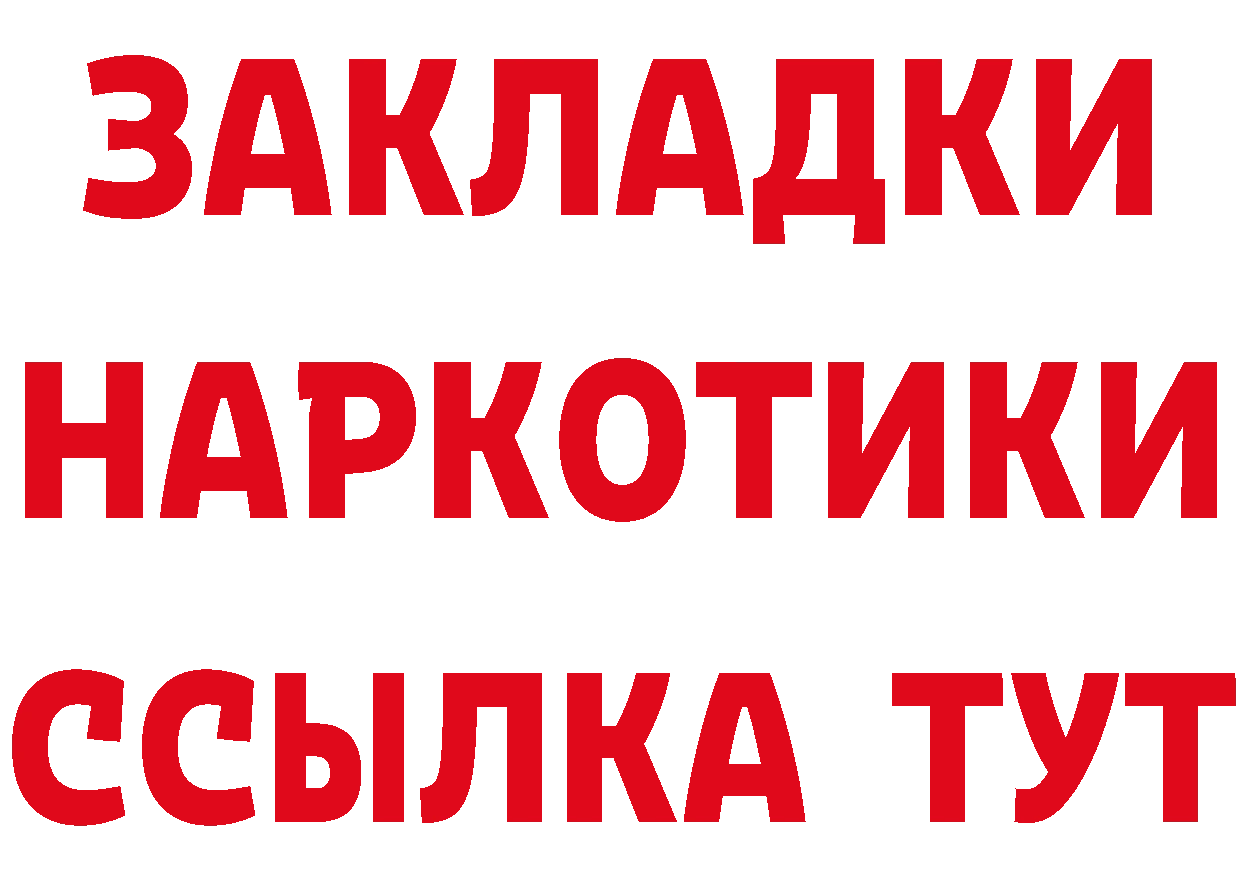 ЗАКЛАДКИ
НАРКОТИКИ
ССЫЛКА ТУТ